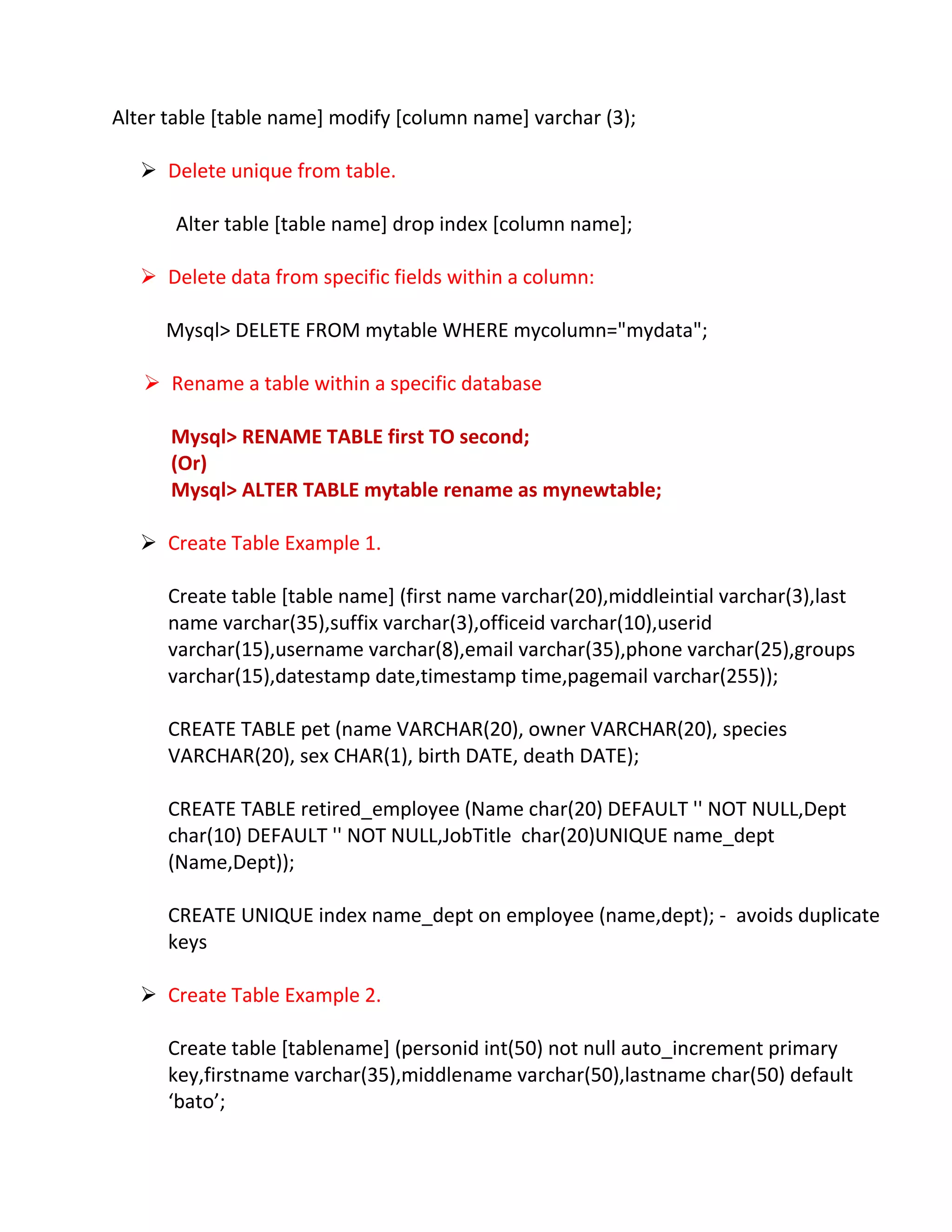 Alter table [table name] modify [column name] varchar (3);

➢ Delete unique from table.

Alter table [table name] drop index [column name];

➢ Delete data from specific fields within a column:

Mysql> DELETE FROM mytable WHERE mycolumn="mydata";

➢ Rename a table within a specific database

Mysql> RENAME TABLE first TO second;
(Or)
Mysql> ALTER TABLE mytable rename as mynewtable;

➢ Create Table Example 1.

Create table [table name] (first name varchar(20),middleintial varchar(3),last name varchar(35),suffix varchar(3),officeid varchar(10),userid varchar(15),username varchar(8),email varchar(35),phone varchar(25),groups varchar(15),datestamp date,timestamp time,pagemail varchar(255));

CREATE TABLE pet (name VARCHAR(20), owner VARCHAR(20), species VARCHAR(20), sex CHAR(1), birth DATE, death DATE);

CREATE TABLE retired_employee (Name char(20) DEFAULT '' NOT NULL,Dept char(10) DEFAULT '' NOT NULL,JobTitle char(20)UNIQUE name_dept (Name,Dept));

CREATE UNIQUE index name_dept on employee (name,dept); - avoids duplicate keys

➢ Create Table Example 2.

Create table [tablename] (personid int(50) not null auto_increment primary key,firstname varchar(35),middlename varchar(50),lastname char(50) default ‘bato’;